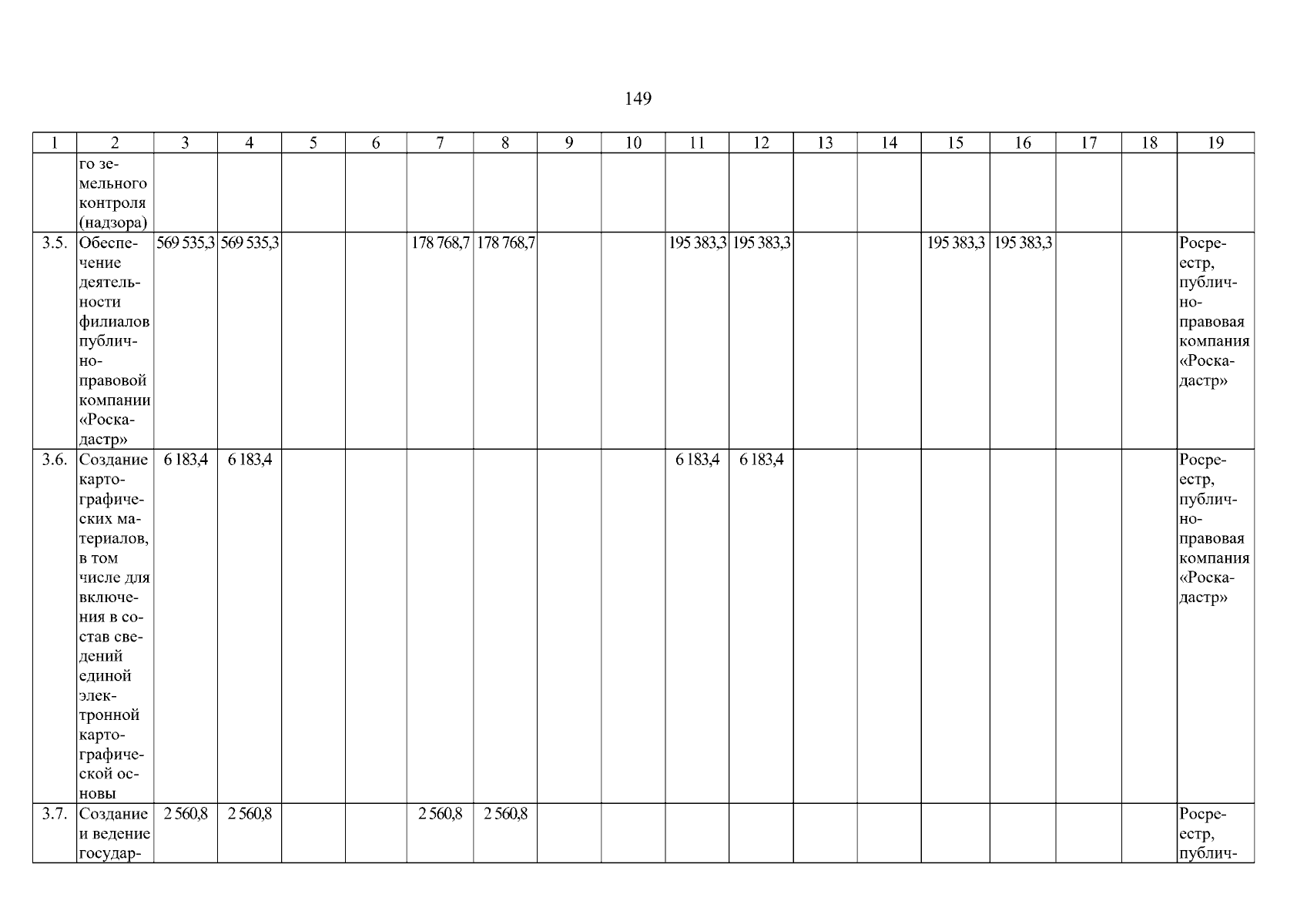 149

| 1 | 2 | 3 | 4 | 5 | 6 | 7 | 8 | 9 | 10 | 11 | 12 | 13 | 14 | 15 | 16 | 17 | 18 | 19 |
|---|---|---|---|---|---|---|---|---|---|---|---|---|---|---|---|---|---|---|
| | го земельного контроля (надзора) | | | | | | | | | | | | | | | | | |
| 3.5. | Обеспечение деятельности филиалов публично-правовой компании «Роскадастр» | 569 535,3 | 569 535,3 | | | 178 768,7 | 178 768,7 | | | 195 383,3 | 195 383,3 | | | 195 383,3 | 195 383,3 | | | Росреестр, публично-правовая компания «Роскадастр» |
| 3.6. | Создание картографических материалов, в том числе для включения в состав сведений единой электронной картографической основы | 6 183,4 | 6 183,4 | | | | | | | 6 183,4 | 6 183,4 | | | | | | | Росреестр, публично-правовая компания «Роскадастр» |
| 3.7. | Создание и ведение государ- | 2 560,8 | 2 560,8 | | | 2 560,8 | 2 560,8 | | | | | | | | | | | Росреестр, публич- |